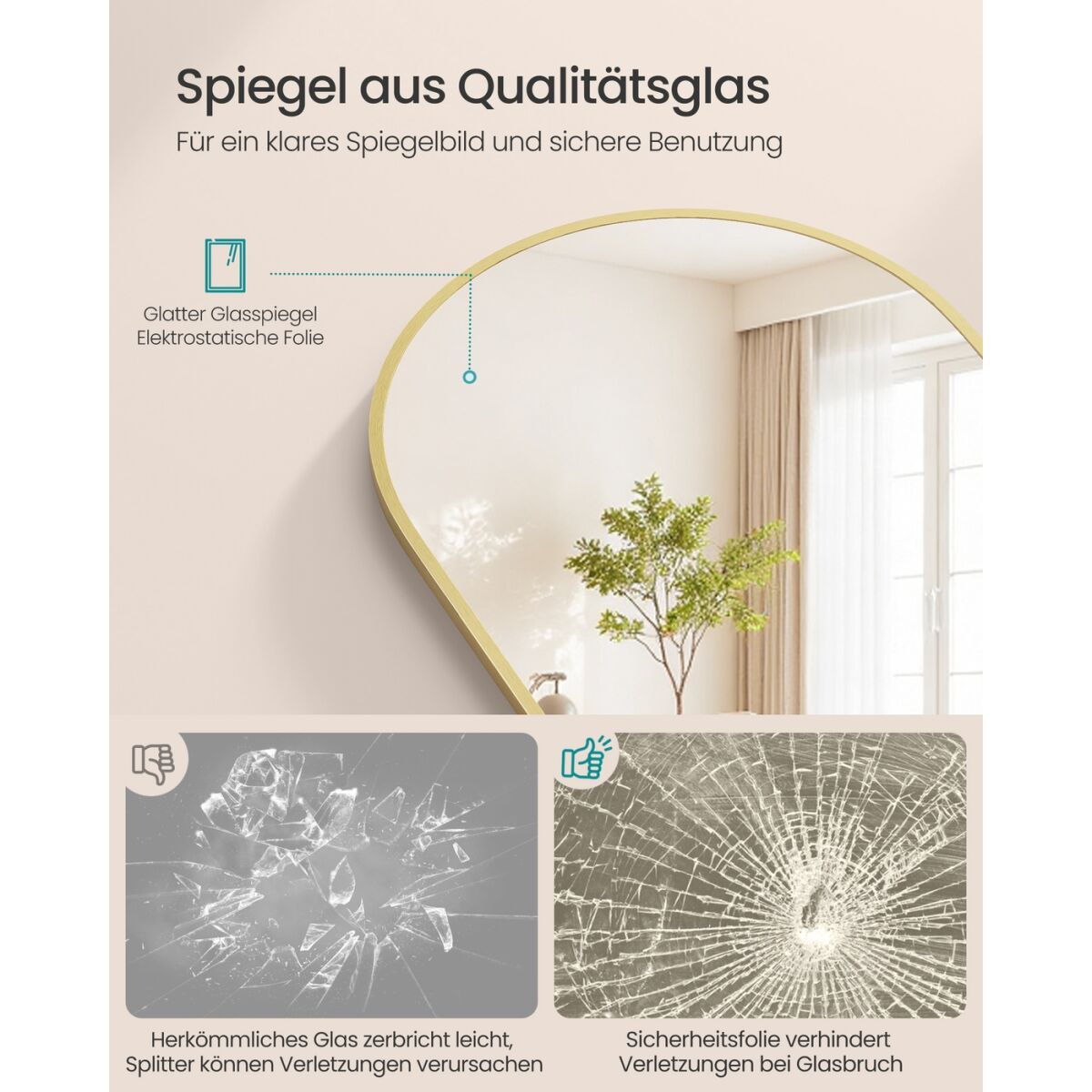 Spiegel aus Qualitätsglas

Für ein klares Spiegelbild und sichere Benutzung

Glatter Glasspiegel
Elektrostatische Folie

Herkömmliches Glas zerbricht leicht,
Splitter können Verletzungen verursachen

Sicherheitsfolie verhindert
Verletzungen bei Glasbruch